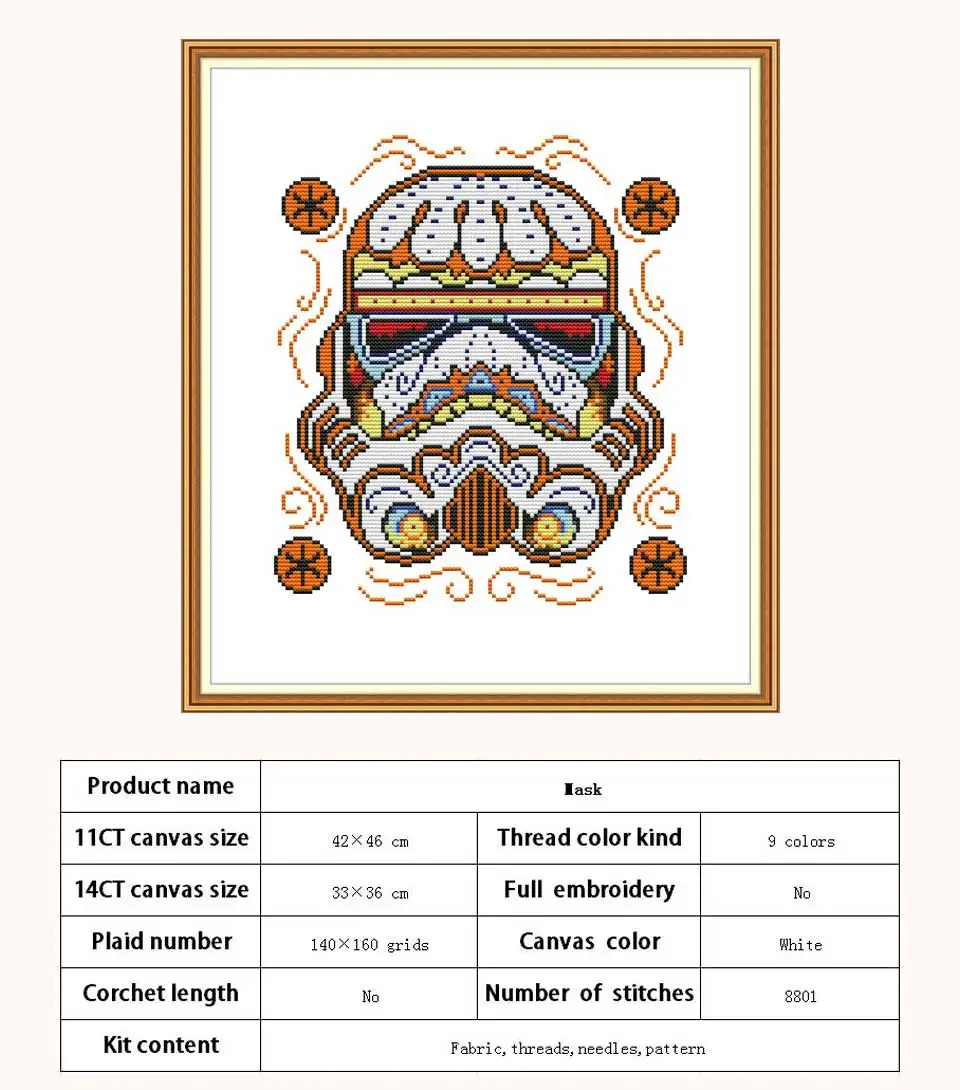 | Product name | Mask | | |
|---|---|---|---|
| 11CT canvas size | 42×46 cm | Thread color kind | 9 colors |
| 14CT canvas size | 33×36 cm | Full embroidery | No |
| Plaid number | 140×160 grids | Canvas color | White |
| Corchet length | No | Number of stitches | 8801 |
| Kit content | Fabric, threads, needles, pattern | | |